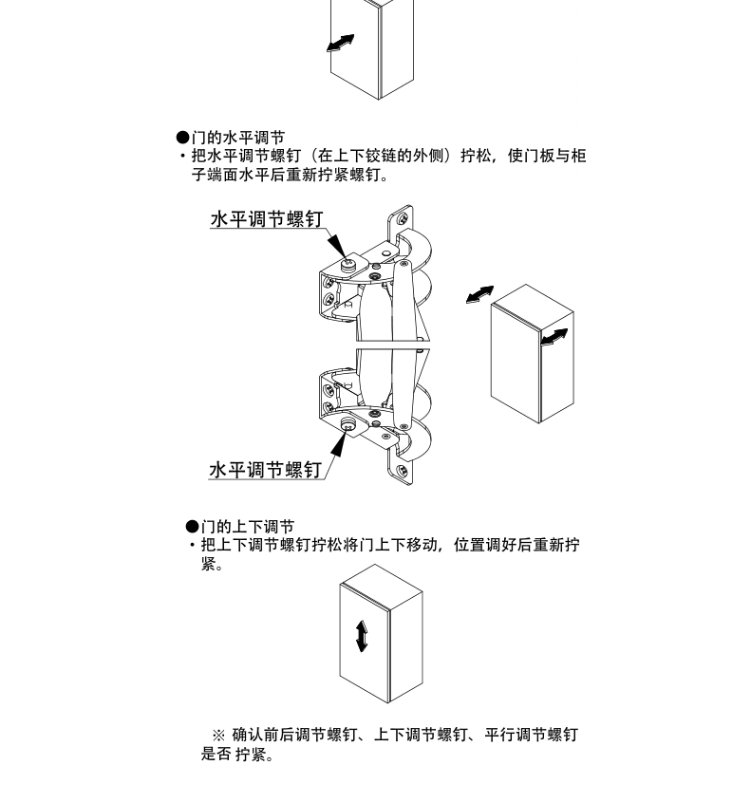 ●门的水平调节
・把水平调节螺钉（在上下铰链的外侧）拧松，使门板与柜子端面水平后重新拧紧螺钉。

水平调节螺钉

水平调节螺钉

●门的上下调节
・把上下调节螺钉拧松将门上下移动，位置调好后重新拧紧。

※ 确认前后调节螺钉、上下调节螺钉、平行调节螺钉是否 拧紧。